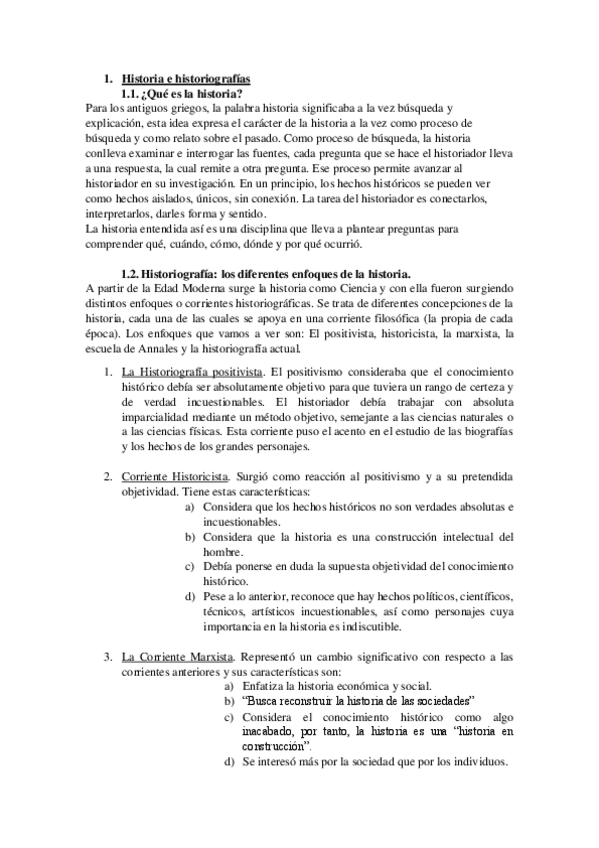 1. Historia e historiografías

1.1. ¿Qué es la historia?

Para los antiguos griegos, la palabra historia significaba a la vez búsqueda y explicación, esta idea expresa el carácter de la historia a la vez como proceso de búsqueda y como relato sobre el pasado. Como proceso de búsqueda, la historia conlleva examinar e interrogar las fuentes, cada pregunta que se hace el historiador lleva a una respuesta, la cual remite a otra pregunta. Ese proceso permite avanzar al historiador en su investigación. En un principio, los hechos históricos se pueden ver como hechos aislados, únicos, sin conexión. La tarea del historiador es conectarlos, interpretarlos, darles forma y sentido.
La historia entendida así es una disciplina que lleva a plantear preguntas para comprender qué, cuándo, cómo, dónde y por qué ocurrió.

1.2. Historiografía: los diferentes enfoques de la historia.

A partir de la Edad Moderna surge la historia como Ciencia y con ella fueron surgiendo distintos enfoques o corrientes historiográficas. Se trata de diferentes concepciones de la historia, cada una de las cuales se apoya en una corriente filosófica (la propia de cada época). Los enfoques que vamos a ver son: El positivista, historicista, la marxista, la escuela de Annales y la historiografía actual.

1. La Historiografía positivista. El positivismo consideraba que el conocimiento histórico debía ser absolutamente objetivo para que tuviera un rango de certeza y de verdad incuestionables. El historiador debía trabajar con absoluta imparcialidad mediante un método objetivo, semejante a las ciencias naturales o a las ciencias físicas. Esta corriente puso el acento en el estudio de las biografías y los hechos de los grandes personajes.

2. Corriente Historicista. Surgió como reacción al positivismo y a su pretendida objetividad. Tiene estas características:
a) Considera que los hechos históricos no son verdades absolutas e incuestionables.
b) Considera que la historia es una construcción intelectual del hombre.
c) Debía ponerse en duda la supuesta objetividad del conocimiento histórico.
d) Pese a lo anterior, reconoce que hay hechos políticos, científicos, técnicos, artísticos incuestionables, así como personajes cuya importancia en la historia es indiscutible.

3. La Corriente Marxista. Representó un cambio significativo con respecto a las corrientes anteriores y sus características son:
a) Enfatiza la historia económica y social.
b) "Busca reconstruir la historia de las sociedades"
c) Considera el conocimiento histórico como algo inacabado, por tanto, la historia es una "historia en construcción".
d) Se interesó más por la sociedad que por los individuos.